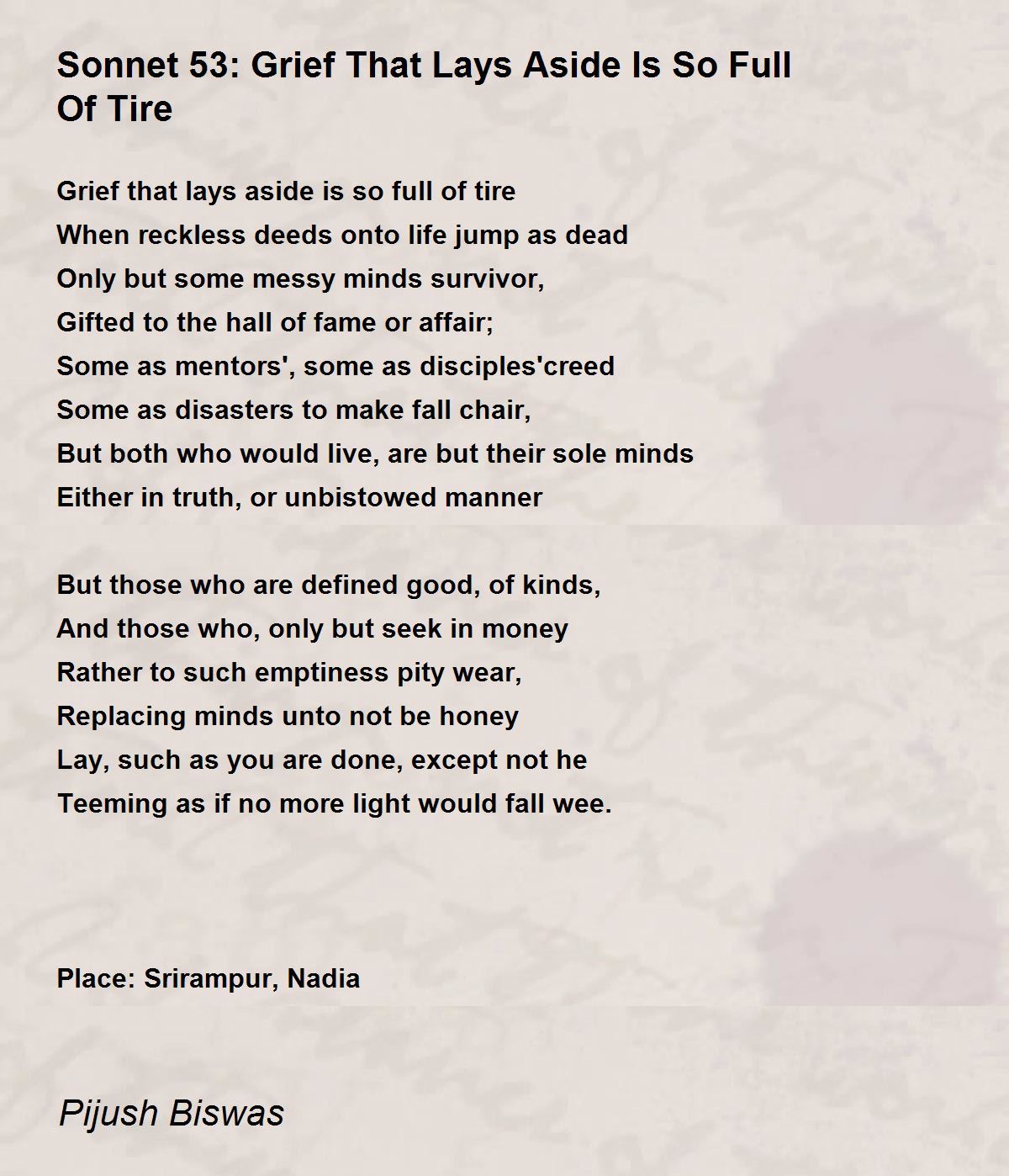 Sonnet 53: Grief That Lays Aside Is So Full Of Tire

Grief that lays aside is so full of tire
When reckless deeds onto life jump as dead
Only but some messy minds survivor,
Gifted to the hall of fame or affair;
Some as mentors', some as disciples'creed
Some as disasters to make fall chair,
But both who would live, are but their sole minds
Either in truth, or unbistowed manner

But those who are defined good, of kinds,
And those who, only but seek in money
Rather to such emptiness pity wear,
Replacing minds unto not be honey
Lay, such as you are done, except not he
Teeming as if no more light would fall wee.

Place: Srirampur, Nadia

Pijush Biswas